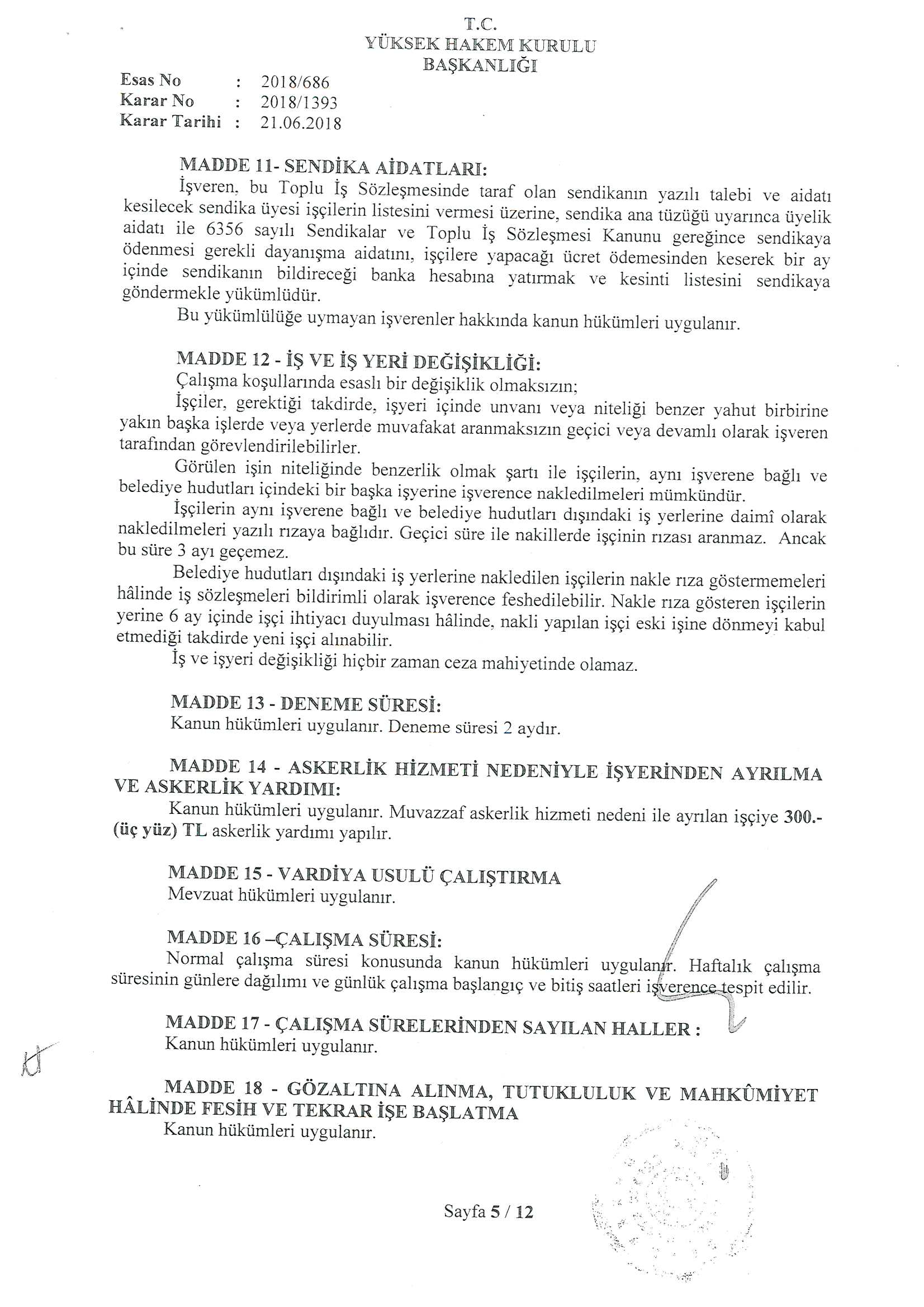 T.C.
YÜKSEK HAKEM KURULU
BAŞKANLIĞI

Esas No : 2018/686
Karar No : 2018/1393
Karar Tarihi : 21.06.2018

MADDE 11- SENDİKA AİDATLARI:
İşveren, bu Toplu İş Sözleşmesinde taraf olan sendikanın yazılı talebi ve aidatı kesilecek sendika üyesi işçilerin listesini vermesi üzerine, sendika ana tüzüğü uyarınca üyelik aidatı ile 6356 sayılı Sendikalar ve Toplu İş Sözleşmesi Kanunu gereğince sendikaya ödenmesi gerekli dayanışma aidatını, işçilere yapacağı ücret ödemesinden keserek bir ay içinde sendikanın bildireceği banka hesabına yatırmak ve kesinti listesini sendikaya göndermekle yükümlüdür.
Bu yükümlülüğe uymayan işverenler hakkında kanun hükümleri uygulanır.

MADDE 12 - İŞ VE İŞ YERİ DEĞİŞİKLİĞİ:
Çalışma koşullarında esaslı bir değişiklik olmaksızın;
İşçiler, gerektiği takdirde, işyeri içinde unvanı veya niteliği benzer yahut birbirine yakın başka işlerde veya yerlerde muvafakat aranmaksızın geçici veya devamlı olarak işveren tarafından görevlendirilebilirler.
Görülen işin niteliğinde benzerlik olmak şartı ile işçilerin, aynı işverene bağlı ve belediye hudutları içindeki bir başka işyerine işverence nakledilmeleri mümkündür.
İşçilerin aynı işverene bağlı ve belediye hudutları dışındaki iş yerlerine daimî olarak nakledilmeleri yazılı rızaya bağlıdır. Geçici süre ile nakillerde işçinin rızası aranmaz. Ancak bu süre 3 ayı geçemez.
Belediye hudutları dışındaki iş yerlerine nakledilen işçilerin nakle rıza göstermemeleri hâlinde iş sözleşmeleri bildirimli olarak işverence feshedilebilir. Nakle rıza gösteren işçilerin yerine 6 ay içinde işçi ihtiyacı duyulması hâlinde, nakli yapılan işçi eski işine dönmeyi kabul etmediği takdirde yeni işçi alınabilir.
İş ve işyeri değişikliği hiçbir zaman ceza mahiyetinde olamaz.

MADDE 13 - DENEME SÜRESİ:
Kanun hükümleri uygulanır. Deneme süresi 2 aydır.

MADDE 14 - ASKERLİK HİZMETİ NEDENİYLE İŞYERİNDEN AYRILMA VE ASKERLİK YARDIMI:
Kanun hükümleri uygulanır. Muvazzaf askerlik hizmeti nedeni ile ayrılan işçiye 300.- (üç yüz) TL askerlik yardımı yapılır.

MADDE 15 - VARDİYA USULÜ ÇALIŞTIRMA
Mevzuat hükümleri uygulanır.

MADDE 16 –ÇALIŞMA SÜRESİ:
Normal çalışma süresi konusunda kanun hükümleri uygulanır. Haftalık çalışma süresinin günlere dağılımı ve günlük çalışma başlangıç ve bitiş saatleri işverence tespit edilir.

MADDE 17 - ÇALIŞMA SÜRELERİNDEN SAYILAN HALLER :
Kanun hükümleri uygulanır.

MADDE 18 - GÖZALTINA ALINMA, TUTUKLULUK VE MAHKÛMİYET HÂLİNDE FESİH VE TEKRAR İŞE BAŞLATMA
Kanun hükümleri uygulanır.

Sayfa 5 / 12